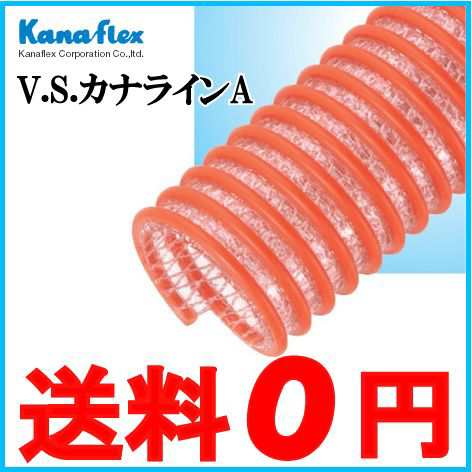 Kanaflex
Kanaflex Corporation Co.,ltd.

V.S.カナラインA

送料0円